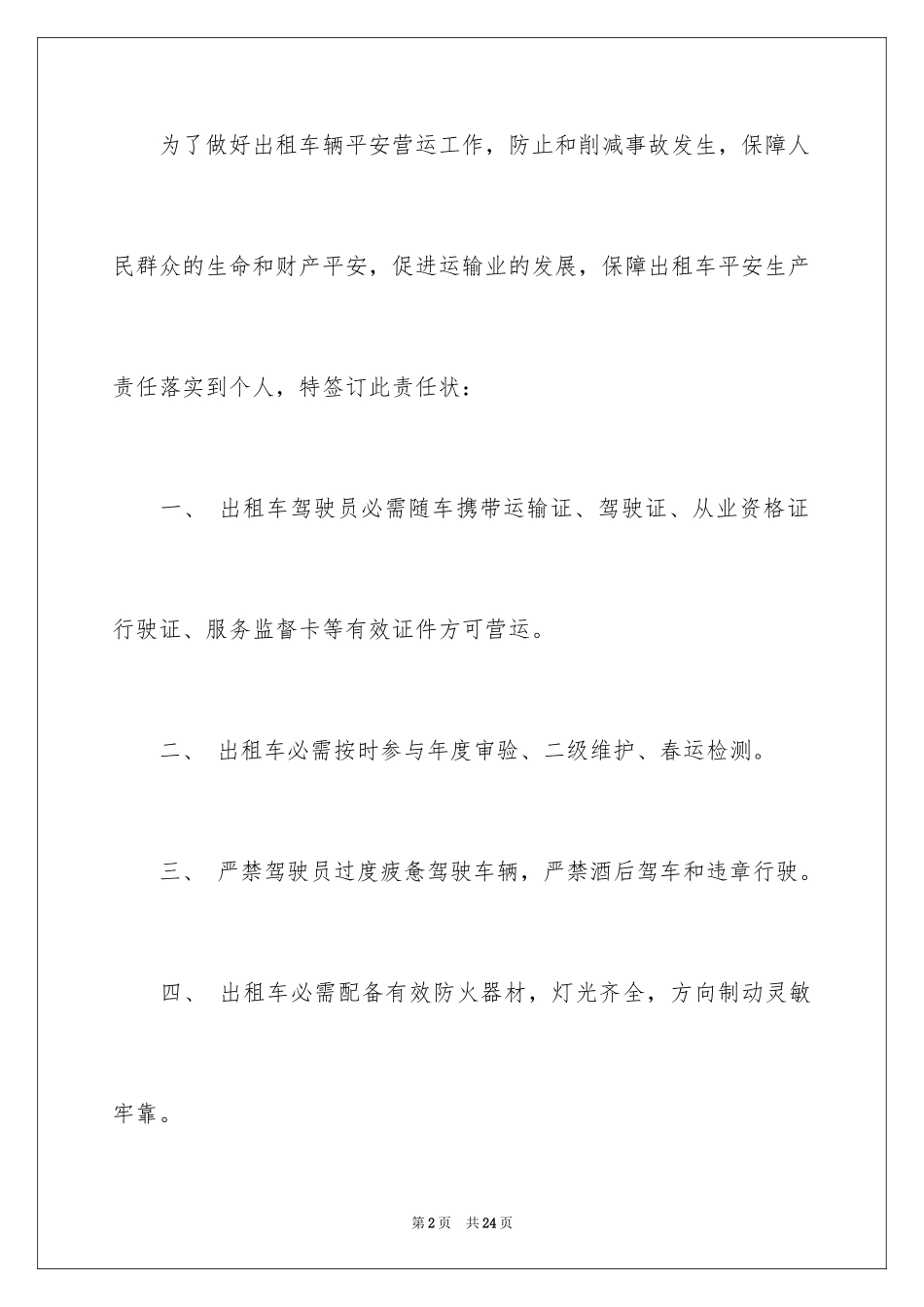 为了做好出租车辆平安营运工作，防止和削减事故发生，保障人民群众的生命和财产平安，促进运输业的发展，保障出租车平安生产责任落实到个人，特签订此责任状：

一、 出租车驾驶员必需随车携带运输证、驾驶证、从业资格证行驶证、服务监督卡等有效证件方可营运。

二、 出租车必需按时参与年度审验、二级维护、春运检测。

三、 严禁驾驶员过度疲惫驾驶车辆，严禁酒后驾车和违章行驶。

四、 出租车必需配备有效防火器材，灯光齐全，方向制动灵敏牢靠。

第2页 共24页